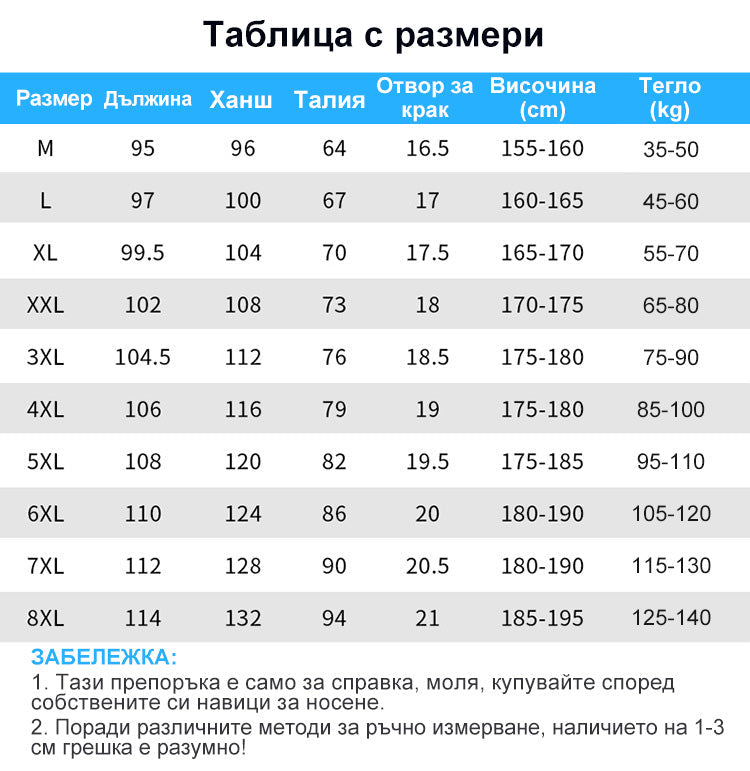 Таблица с размери

| Размер | Дължина | Ханш | Талия | Отвор за крак | Височина (cm) | Тегло (kg) |
|---|---|---|---|---|---|---|
| M | 95 | 96 | 64 | 16.5 | 155-160 | 35-50 |
| L | 97 | 100 | 67 | 17 | 160-165 | 45-60 |
| XL | 99.5 | 104 | 70 | 17.5 | 165-170 | 55-70 |
| XXL | 102 | 108 | 73 | 18 | 170-175 | 65-80 |
| 3XL | 104.5 | 112 | 76 | 18.5 | 175-180 | 75-90 |
| 4XL | 106 | 116 | 79 | 19 | 175-180 | 85-100 |
| 5XL | 108 | 120 | 82 | 19.5 | 175-185 | 95-110 |
| 6XL | 110 | 124 | 86 | 20 | 180-190 | 105-120 |
| 7XL | 112 | 128 | 90 | 20.5 | 180-190 | 115-130 |
| 8XL | 114 | 132 | 94 | 21 | 185-195 | 125-140 |

ЗАБЕЛЕЖКА:
1. Тази препоръка е само за справка, моля, купувайте според собствените си навици за носене.
2. Поради различните методи за ръчно измерване, наличието на 1-3 см грешка е разумно!